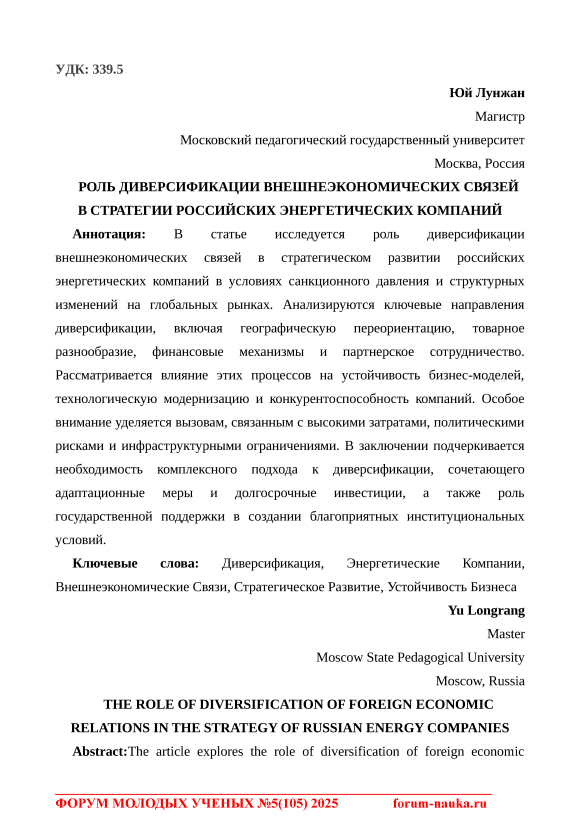 УДК: 339.5

Юй Лунжан

Магистр

Московский педагогический государственный университет

Москва, Россия

РОЛЬ ДИВЕРСИФИКАЦИИ ВНЕШНЕЭКОНОМИЧЕСКИХ СВЯЗЕЙ В СТРАТЕГИИ РОССИЙСКИХ ЭНЕРГЕТИЧЕСКИХ КОМПАНИЙ

Аннотация: В статье исследуется роль диверсификации внешнеэкономических связей в стратегическом развитии российских энергетических компаний в условиях санкционного давления и структурных изменений на глобальных рынках. Анализируются ключевые направления диверсификации, включая географическую переориентацию, товарное разнообразие, финансовые механизмы и партнерское сотрудничество. Рассматривается влияние этих процессов на устойчивость бизнес-моделей, технологическую модернизацию и конкурентоспособность компаний. Особое внимание уделяется вызовам, связанным с высокими затратами, политическими рисками и инфраструктурными ограничениями. В заключении подчеркивается необходимость комплексного подхода к диверсификации, сочетающего адаптационные меры и долгосрочные инвестиции, а также роль государственной поддержки в создании благоприятных институциональных условий.

Ключевые слова: Диверсификация, Энергетические Компании, Внешнеэкономические Связи, Стратегическое Развитие, Устойчивость Бизнеса

Yu Longrang

Master

Moscow State Pedagogical University

Moscow, Russia

THE ROLE OF DIVERSIFICATION OF FOREIGN ECONOMIC RELATIONS IN THE STRATEGY OF RUSSIAN ENERGY COMPANIES

Abstract:The article explores the role of diversification of foreign economic

ФОРУМ МОЛОДЫХ УЧЕНЫХ №5(105) 2025 forum-nauka.ru